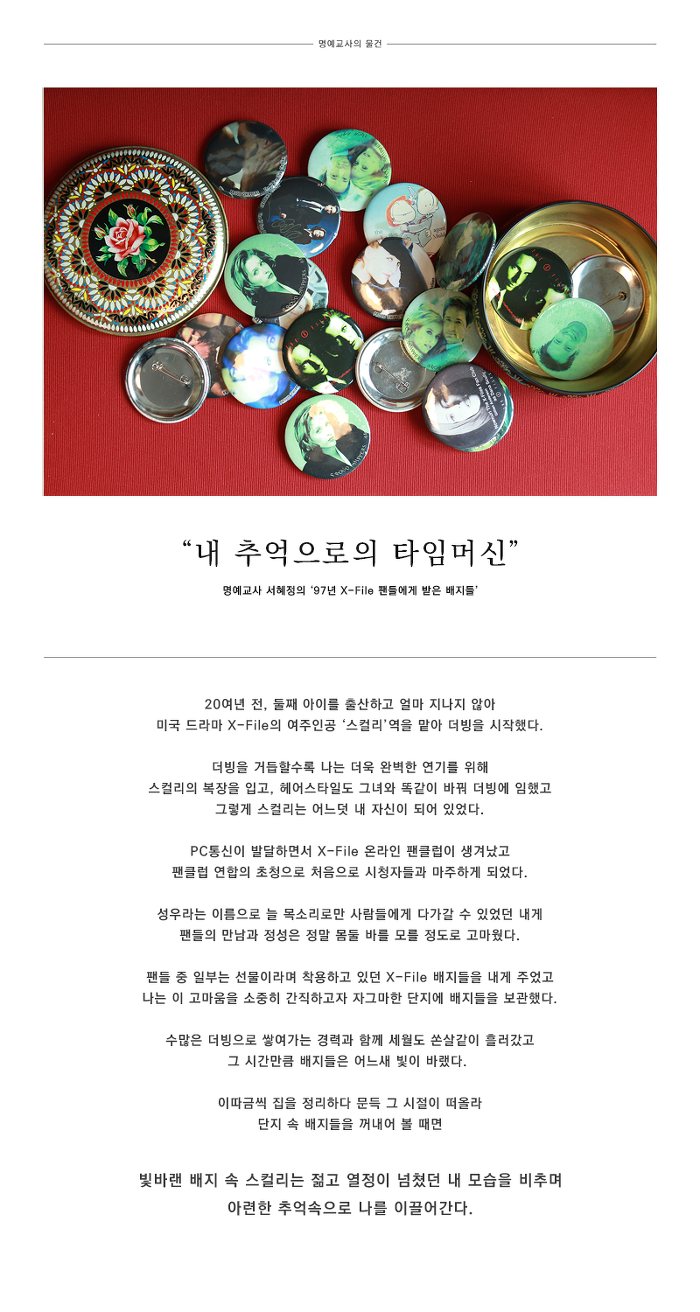 명예교사의 물건

“내 추억으로의 타임머신”

명예교사 서혜정의 ‘97년 X-File 팬들에게 받은 배지들’

20여년 전, 둘째 아이를 출산하고 얼마 지나지 않아 미국 드라마 X-File의 여주인공 ‘스컬리’역을 맡아 더빙을 시작했다.

더빙을 거듭할수록 나는 더욱 완벽한 연기를 위해 스컬리의 복장을 입고, 헤어스타일도 그녀와 똑같이 바꿔 더빙에 임했고 그렇게 스컬리는 어느덧 내 자신이 되어 있었다.

PC통신이 발달하면서 X-File 온라인 팬클럽이 생겨났고 팬클럽 연합의 초청으로 처음으로 시청자들과 마주하게 되었다.

성우라는 이름으로 늘 목소리로만 사람들에게 다가갈 수 있었던 내게 팬들의 만남과 정성은 정말 몸둘 바를 모를 정도로 고마웠다.

팬들 중 일부는 선물이라며 착용하고 있던 X-File 배지들을 내게 주었고 나는 이 고마움을 소중히 간직하고자 자그마한 단지에 배지들을 보관했다.

수많은 더빙으로 쌓여가는 경력과 함께 세월도 쏜살같이 흘러갔고 그 시간만큼 배지들은 어느새 빛이 바랬다.

이따금씩 집을 정리하다 문득 그 시절이 떠올라 단지 속 배지들을 꺼내어 볼 때면

빛바랜 배지 속 스컬리는 젊고 열정이 넘쳤던 내 모습을 비추며 아련한 추억속으로 나를 이끌어간다.